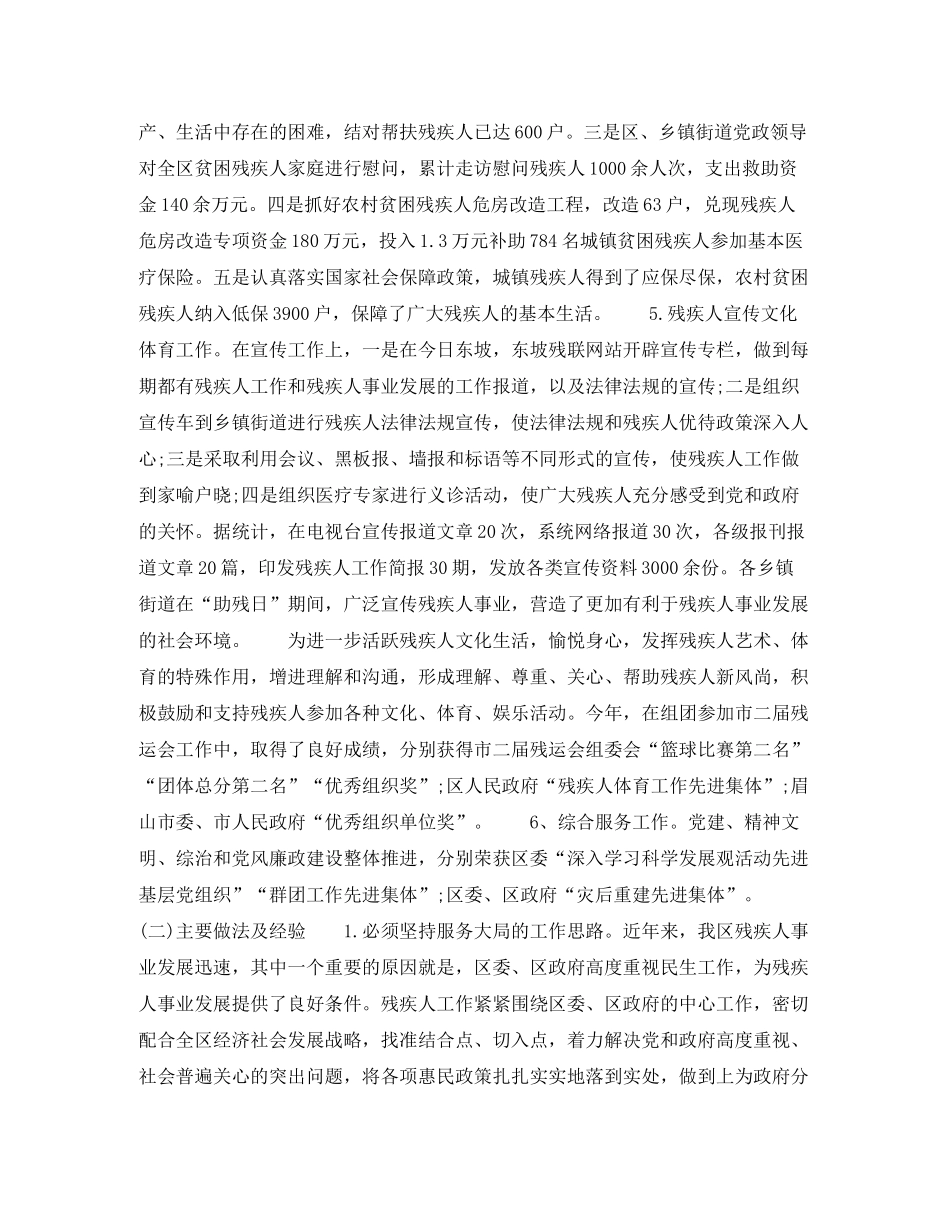 产、生活中存在的困难，结对帮扶残疾人已达600户。三是区、乡镇街道党政领导对全区贫困残疾人家庭进行慰问，累计走访慰问残疾人1000余人次，支出救助资金140余万元。四是抓好农村贫困残疾人危房改造工程，改造63户，兑现残疾人危房改造专项资金180万元，投入1.3万元补助784名城镇贫困残疾人参加基本医疗保险。五是认真落实国家社会保障政策，城镇残疾人得到了应保尽保，农村贫困残疾人纳入低保3900户，保障了广大残疾人的基本生活。 5.残疾人宣传文化体育工作。在宣传工作上，一是在今日东坡，东坡残联网站开辟宣传专栏，做到每期都有残疾人工作和残疾人事业发展的工作报道，以及法律法规的宣传;二是组织宣传车到乡镇街道进行残疾人法律法规宣传，使法律法规和残疾人优待政策深入人心;三是采取利用会议、黑板报、墙报和标语等不同形式的宣传，使残疾人工作做到家喻户晓;四是组织医疗专家进行义诊活动，使广大残疾人充分感受到党和政府的关怀。据统计，在电视台宣传报道文章20次，系统网络报道30次，各级报刊报道文章20篇，印发残疾人工作简报30期，发放各类宣传资料3000余份。各乡镇街道在“助残日”期间，广泛宣传残疾人事业，营造了更加有利于残疾人事业发展的社会环境。 为进一步活跃残疾人文化生活，愉悦身心，发挥残疾人艺术、体育的特殊作用，增进理解和沟通，形成理解、尊重、关心、帮助残疾人新风尚，积极鼓励和支持残疾人参加各种文化、体育、娱乐活动。今年，在组团参加市二届残运会工作中，取得了良好成绩，分别获得市二届残运会组委会“篮球比赛第二名”“团体总分第二名”“优秀组织奖”;区人民政府“残疾人体育工作先进集体”;眉山市委、市人民政府“优秀组织单位奖”。 6、综合服务工作。党建、精神文明、综治和党风廉政建设整体推进，分别荣获区委“深入学习科学发展观活动先进基层党组织”“群团工作先进集体”;区委、区政府“灾后重建先进集体”。 (二)主要做法及经验 1.必须坚持服务大局的工作思路。近年来，我区残疾人事业发展迅速，其中一个重要的原因就是，区委、区政府高度重视民生工作，为残疾人事业发展提供了良好条件。残疾人工作紧紧围绕区委、区政府的中心工作，密切配合全区经济社会发展战略，找准结合点、切入点，着力解决党和政府高度重视、社会普遍关心的突出问题，将各项惠民政策扎扎实实地落到实处，做到上为政府分